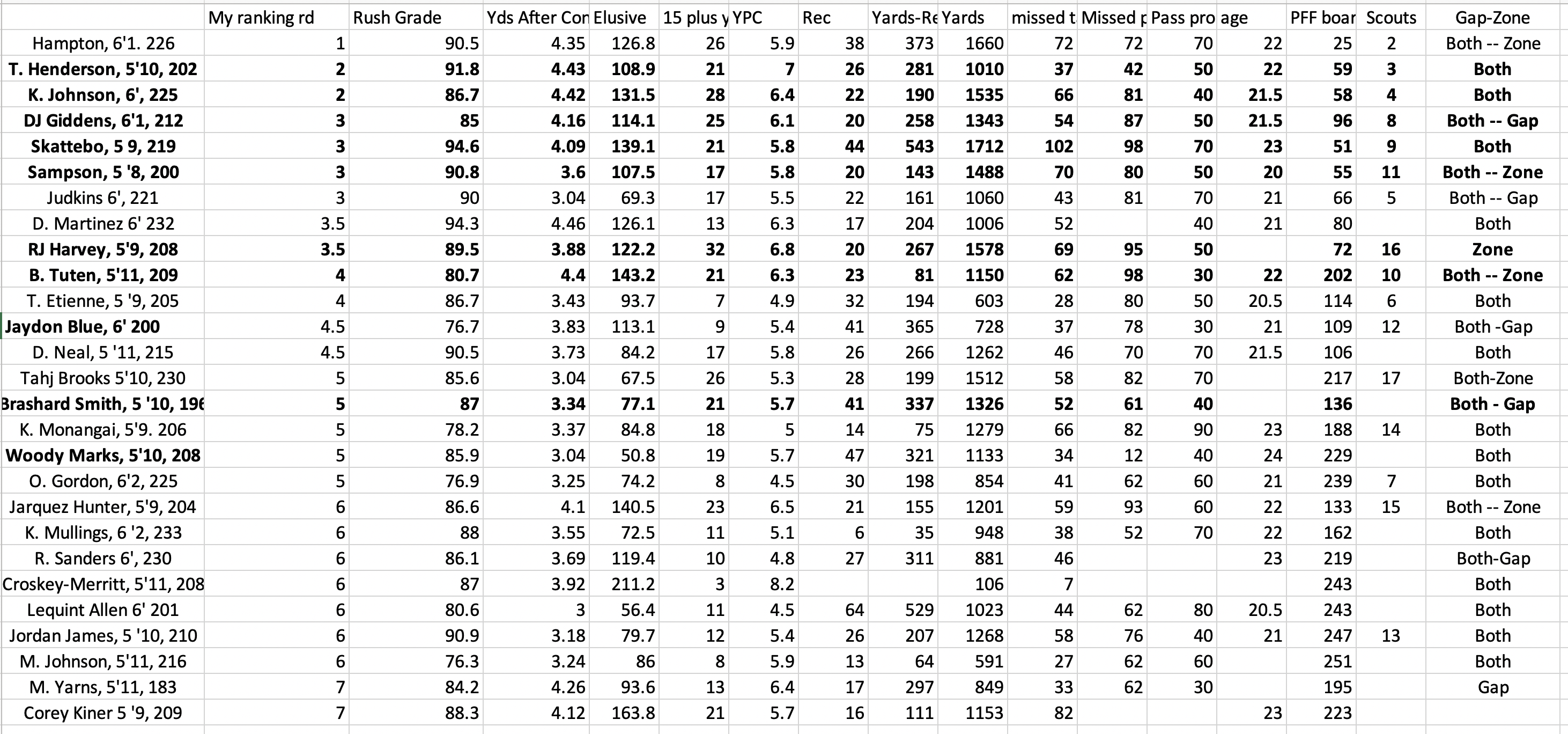 |  | My ranking rd | Rush Grade | Yds After Con | Elusive | 15 plus y | YPC | Rec | Yards-Re | Yards | missed t | Missed p | Pass pro | age | PFF boar | Scouts | Gap-Zone |
|---|---|---|---|---|---|---|---|---|---|---|---|---|---|---|---|---|
| Hampton, 6'1. 226 | 1 | 90.5 | 4.35 | 126.8 | 26 | 5.9 | 38 | 373 | 1660 | 72 | 72 | 70 | 22 | 25 | 2 | Both -- Zone |
| T. Henderson, 5'10, 202 | 2 | 91.8 | 4.43 | 108.9 | 21 | 7 | 26 | 281 | 1010 | 37 | 42 | 50 | 22 | 59 | 3 | Both |
| K. Johnson, 6', 225 | 2 | 86.7 | 4.42 | 131.5 | 28 | 6.4 | 22 | 190 | 1535 | 66 | 81 | 40 | 21.5 | 58 | 4 | Both |
| DJ Giddens, 6'1, 212 | 3 | 85 | 4.16 | 114.1 | 25 | 6.1 | 20 | 258 | 1343 | 54 | 87 | 50 | 21.5 | 96 | 8 | Both -- Gap |
| Skattebo, 5 9, 219 | 3 | 94.6 | 4.09 | 139.1 | 21 | 5.8 | 44 | 543 | 1712 | 102 | 98 | 70 | 23 | 51 | 9 | Both |
| Sampson, 5 '8, 200 | 3 | 90.8 | 3.6 | 107.5 | 17 | 5.8 | 20 | 143 | 1488 | 70 | 80 | 50 | 20 | 55 | 11 | Both -- Zone |
| Judkins 6', 221 | 3 | 90 | 3.04 | 69.3 | 17 | 5.5 | 22 | 161 | 1060 | 43 | 81 | 70 | 21 | 66 | 5 | Both -- Gap |
| D. Martinez 6' 232 | 3.5 | 94.3 | 4.46 | 126.1 | 13 | 6.3 | 17 | 204 | 1006 | 52 |  | 40 | 21 | 80 |  | Both |
| RJ Harvey, 5'9, 208 | 3.5 | 89.5 | 3.88 | 122.2 | 32 | 6.8 | 20 | 267 | 1578 | 69 | 95 | 50 |  | 72 | 16 | Zone |
| B. Tuten, 5'11, 209 | 4 | 80.7 | 4.4 | 143.2 | 21 | 6.3 | 23 | 81 | 1150 | 62 | 98 | 30 | 22 | 202 | 10 | Both -- Zone |
| T. Etienne, 5 '9, 205 | 4 | 86.7 | 3.43 | 93.7 | 7 | 4.9 | 32 | 194 | 603 | 28 | 80 | 50 | 20.5 | 114 | 6 | Both |
| Jaydon Blue, 6' 200 | 4.5 | 76.7 | 3.83 | 113.1 | 9 | 5.4 | 41 | 365 | 728 | 37 | 78 | 30 | 21 | 109 | 12 | Both -Gap |
| D. Neal, 5 '11, 215 | 4.5 | 90.5 | 3.73 | 84.2 | 17 | 5.8 | 26 | 266 | 1262 | 46 | 70 | 70 | 21.5 | 106 |  | Both |
| Tahj Brooks 5'10, 230 | 5 | 85.6 | 3.04 | 67.5 | 26 | 5.3 | 28 | 199 | 1512 | 58 | 82 | 70 |  | 217 | 17 | Both-Zone |
| Brashard Smith, 5 '10, 196 | 5 | 87 | 3.34 | 77.1 | 21 | 5.7 | 41 | 337 | 1326 | 52 | 61 | 40 |  | 136 |  | Both - Gap |
| K. Monangai, 5'9. 206 | 5 | 78.2 | 3.37 | 84.8 | 18 | 5 | 14 | 75 | 1279 | 66 | 82 | 90 | 23 | 188 | 14 | Both |
| Woody Marks, 5'10, 208 | 5 | 85.9 | 3.04 | 50.8 | 19 | 5.7 | 47 | 321 | 1133 | 34 | 12 | 40 | 24 | 229 |  | Both |
| O. Gordon, 6'2, 225 | 5 | 76.9 | 3.25 | 74.2 | 8 | 4.5 | 30 | 198 | 854 | 41 | 62 | 60 | 21 | 239 | 7 | Both |
| Jarquez Hunter, 5'9, 204 | 6 | 86.6 | 4.1 | 140.5 | 23 | 6.5 | 21 | 155 | 1201 | 59 | 93 | 60 | 22 | 133 | 15 | Both -- Zone |
| K. Mullings, 6 '2, 233 | 6 | 88 | 3.55 | 72.5 | 11 | 5.1 | 6 | 35 | 948 | 38 | 52 | 70 | 22 | 162 |  | Both |
| R. Sanders 6', 230 | 6 | 86.1 | 3.69 | 119.4 | 10 | 4.8 | 27 | 311 | 881 | 46 |  |  | 23 | 219 |  | Both-Gap |
| Croskey-Merritt, 5'11, 208 | 6 | 87 | 3.92 | 211.2 | 3 | 8.2 |  |  | 106 | 7 |  |  |  | 243 |  | Both |
| Lequint Allen 6' 201 | 6 | 80.6 | 3 | 56.4 | 11 | 4.5 | 64 | 529 | 1023 | 44 | 62 | 80 | 20.5 | 243 |  | Both |
| Jordan James, 5 '10, 210 | 6 | 90.9 | 3.18 | 79.7 | 12 | 5.4 | 26 | 207 | 1268 | 58 | 76 | 40 | 21 | 247 | 13 | Both |
| M. Johnson, 5'11, 216 | 6 | 76.3 | 3.24 | 86 | 8 | 5.9 | 13 | 64 | 591 | 27 | 62 | 60 |  | 251 |  | Both |
| M. Yarns, 5'11, 183 | 7 | 84.2 | 4.26 | 93.6 | 13 | 6.4 | 17 | 297 | 849 | 33 | 62 | 30 |  | 195 |  | Gap |
| Corey Kiner 5 '9, 209 | 7 | 88.3 | 4.12 | 163.8 | 21 | 5.7 | 16 | 111 | 1153 | 82 |  |  | 23 | 223 |  |  |